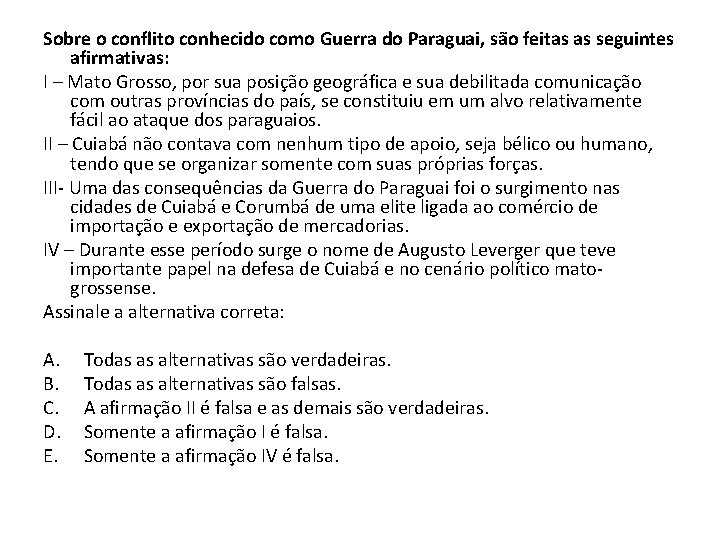 Sobre o conflito conhecido como Guerra do Paraguai, são feitas as seguintes afirmativas:

I – Mato Grosso, por sua posição geográfica e sua debilitada comunicação com outras províncias do país, se constituiu em um alvo relativamente fácil ao ataque dos paraguaios.

II – Cuiabá não contava com nenhum tipo de apoio, seja bélico ou humano, tendo que se organizar somente com suas próprias forças.

III- Uma das consequências da Guerra do Paraguai foi o surgimento nas cidades de Cuiabá e Corumbá de uma elite ligada ao comércio de importação e exportação de mercadorias.

IV – Durante esse período surge o nome de Augusto Leverger que teve importante papel na defesa de Cuiabá e no cenário político mato-grossense.

Assinale a alternativa correta:

A. Todas as alternativas são verdadeiras.
B. Todas as alternativas são falsas.
C. A afirmação II é falsa e as demais são verdadeiras.
D. Somente a afirmação I é falsa.
E. Somente a afirmação IV é falsa.